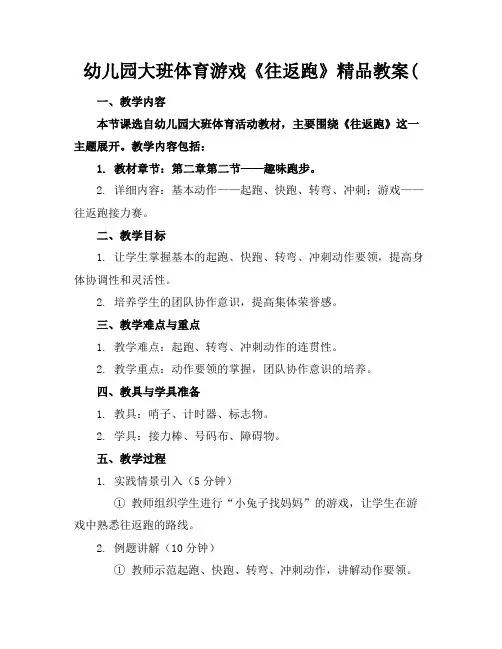 幼儿园大班体育游戏《往返跑》精品教案(

一、教学内容

本节课选自幼儿园大班体育活动教材，主要围绕《往返跑》这一主题展开。教学内容包括：

1. 教材章节：第二章第二节——趣味跑步。

2. 详细内容：基本动作——起跑、快跑、转弯、冲刺；游戏——往返跑接力赛。

二、教学目标

1. 让学生掌握基本的起跑、快跑、转弯、冲刺动作要领，提高身体协调性和灵活性。

2. 培养学生的团队协作意识，提高集体荣誉感。

三、教学难点与重点

1. 教学难点：起跑、转弯、冲刺动作的连贯性。

2. 教学重点：动作要领的掌握，团队协作意识的培养。

四、教具与学具准备

1. 教具：哨子、计时器、标志物。

2. 学具：接力棒、号码布、障碍物。

五、教学过程

1. 实践情景引入（5 分钟）

① 教师组织学生进行“小兔子找妈妈”的游戏，让学生在游戏中熟悉往返跑的路线。

2. 例题讲解（10 分钟）

① 教师示范起跑、快跑、转弯、冲刺动作，讲解动作要领。